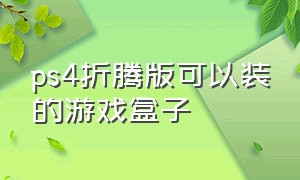 ps4折腾版可以装的游戏盒子